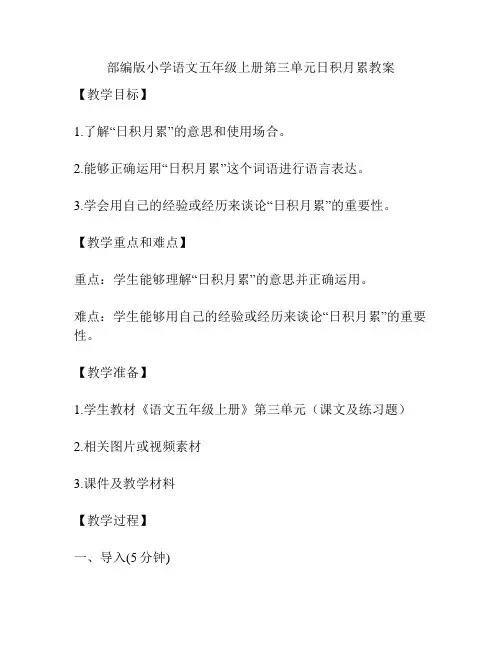 部编版小学语文五年级上册第三单元日积月累教案

【教学目标】

1.了解“日积月累”的意思和使用场合。

2.能够正确运用“日积月累”这个词语进行语言表达。

3.学会用自己的经验或经历来谈论“日积月累”的重要性。

【教学重点和难点】

重点：学生能够理解“日积月累”的意思并正确运用。

难点：学生能够用自己的经验或经历来谈论“日积月累”的重要性。

【教学准备】

1.学生教材《语文五年级上册》第三单元（课文及练习题）

2.相关图片或视频素材

3.课件及教学材料

【教学过程】

一、导入(5 分钟)